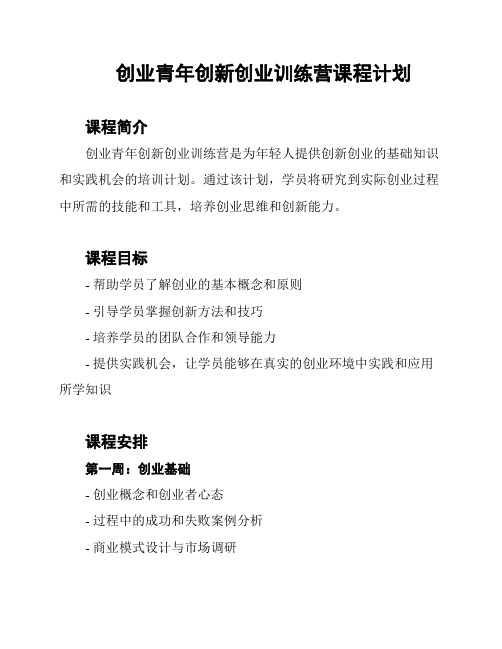 创业青年创新创业训练营课程计划

课程简介

创业青年创新创业训练营是为年轻人提供创新创业的基础知识和实践机会的培训计划。通过该计划，学员将研究到实际创业过程中所需的技能和工具，培养创业思维和创新能力。

课程目标

- 帮助学员了解创业的基本概念和原则

- 引导学员掌握创新方法和技巧

- 培养学员的团队合作和领导能力

- 提供实践机会，让学员能够在真实的创业环境中实践和应用所学知识

课程安排

第一周：创业基础

- 创业概念和创业者心态

- 过程中的成功和失败案例分析

- 商业模式设计与市场调研